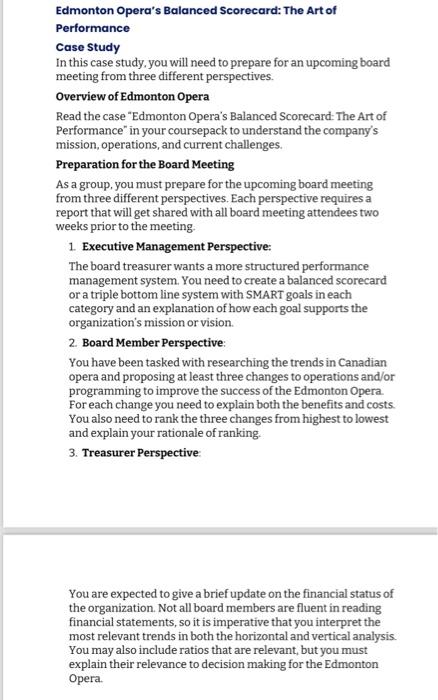 Edmonton Opera's Balanced Scorecard: The Art of Performance

Case Study

In this case study, you will need to prepare for an upcoming board meeting from three different perspectives.

Overview of Edmonton Opera

Read the case "Edmonton Opera's Balanced Scorecard: The Art of Performance" in your coursepack to understand the company's mission, operations, and current challenges.

Preparation for the Board Meeting

As a group, you must prepare for the upcoming board meeting from three different perspectives. Each perspective requires a report that will get shared with all board meeting attendees two weeks prior to the meeting.

1. Executive Management Perspective:

The board treasurer wants a more structured performance management system. You need to create a balanced scorecard or a triple bottom line system with SMART goals in each category and an explanation of how each goal supports the organization's mission or vision.

2. Board Member Perspective:

You have been tasked with researching the trends in Canadian opera and proposing at least three changes to operations and/or programming to improve the success of the Edmonton Opera. For each change you need to explain both the benefits and costs. You also need to rank the three changes from highest to lowest and explain your rationale of ranking.

3. Treasurer Perspective:

You are expected to give a brief update on the financial status of the organization. Not all board members are fluent in reading financial statements, so it is imperative that you interpret the most relevant trends in both the horizontal and vertical analysis. You may also include ratios that are relevant, but you must explain their relevance to decision making for the Edmonton Opera.